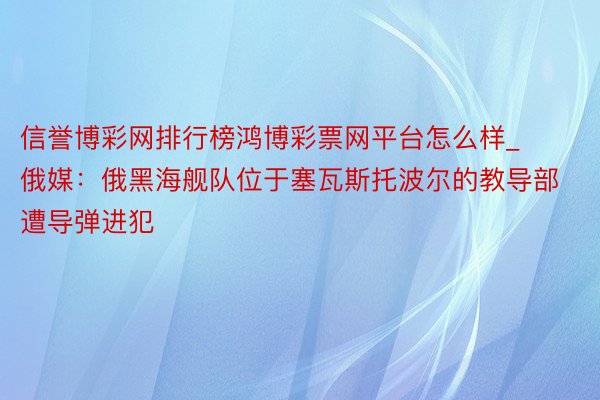 信誉博彩网排行榜鸿博彩票网平台怎么样_俄媒：俄黑海舰队位于塞瓦斯托波尔的教导部遭导弹进犯